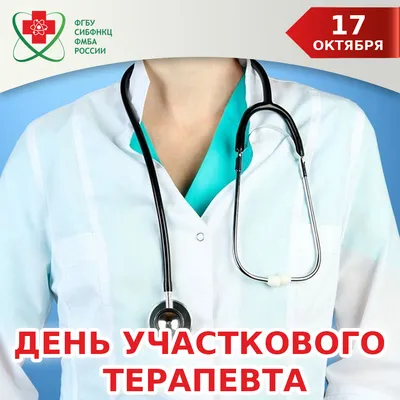 ФГБУ
СИБФНКЦ
ФМБА
РОССИИ

17
ОКТЯБРЯ

ДЕНЬ УЧАСТКОВОГО ТЕРАПЕВТА